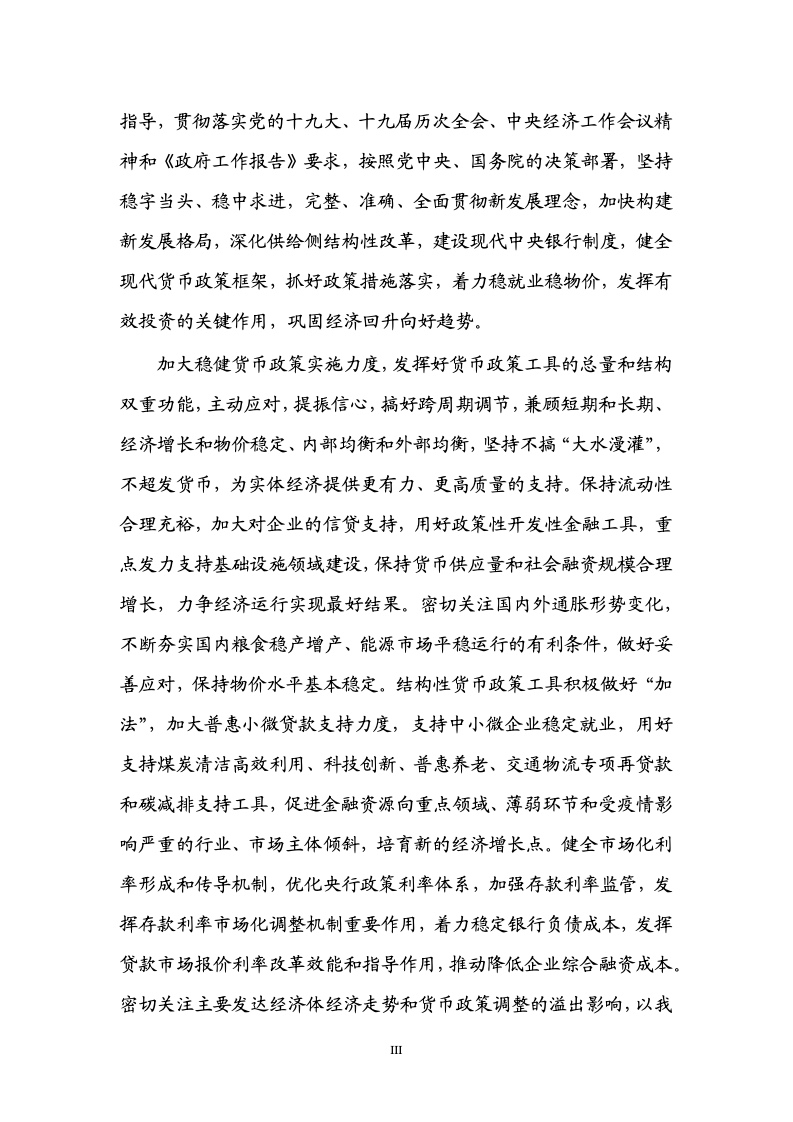 指导，贯彻落实党的十九大、十九届历次全会、中央经济工作会议精神和《政府工作报告》要求，按照党中央、国务院的决策部署，坚持稳字当头、稳中求进，完整、准确、全面贯彻新发展理念，加快构建新发展格局，深化供给侧结构性改革，建设现代中央银行制度，健全现代货币政策框架，抓好政策措施落实，着力稳就业稳物价，发挥有效投资的关键作用，巩固经济回升向好趋势。

加大稳健货币政策实施力度，发挥好货币政策工具的总量和结构双重功能，主动应对，提振信心，搞好跨周期调节，兼顾短期和长期、经济增长和物价稳定、内部均衡和外部均衡，坚持不搞“大水漫灌”，不超发货币，为实体经济提供更有力、更高质量的支持。保持流动性合理充裕，加大对企业的信贷支持，用好政策性开发性金融工具，重点发力支持基础设施领域建设，保持货币供应量和社会融资规模合理增长，力争经济运行实现最好结果。密切关注国内外通胀形势变化，不断夯实国内粮食稳产增产、能源市场平稳运行的有利条件，做好妥善应对，保持物价水平基本稳定。结构性货币政策工具积极做好“加法”，加大普惠小微贷款支持力度，支持中小微企业稳定就业，用好支持煤炭清洁高效利用、科技创新、普惠养老、交通物流专项再贷款和碳减排支持工具，促进金融资源向重点领域、薄弱环节和受疫情影响严重的行业、市场主体倾斜，培育新的经济增长点。健全市场化利率形成和传导机制，优化央行政策利率体系，加强存款利率监管，发挥存款利率市场化调整机制重要作用，着力稳定银行负债成本，发挥贷款市场报价利率改革效能和指导作用，推动降低企业综合融资成本。密切关注主要发达经济体经济走势和货币政策调整的溢出影响，以我

III